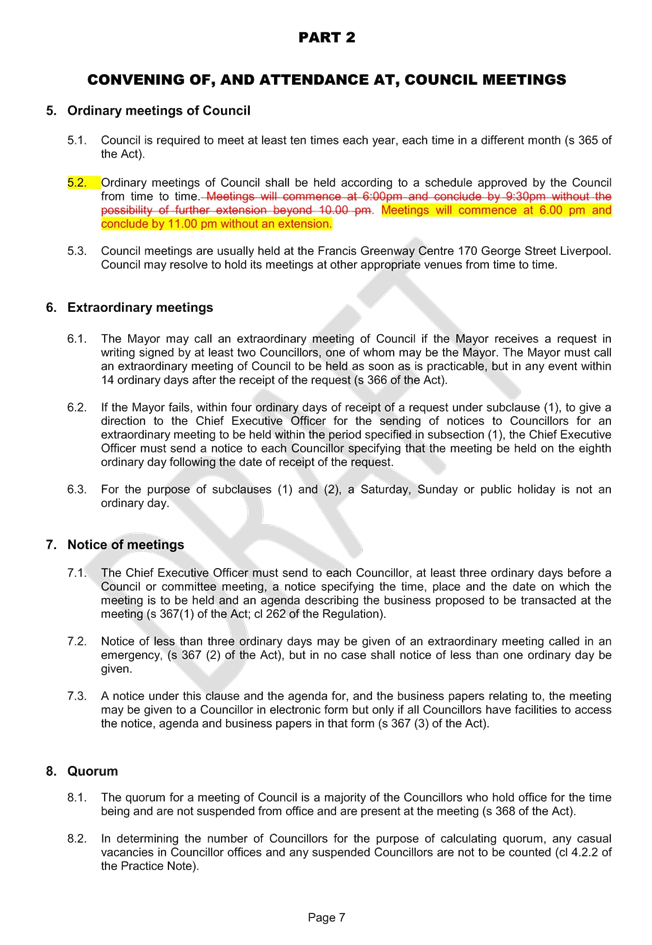 PART 2

CONVENING OF, AND ATTENDANCE AT, COUNCIL MEETINGS

5. Ordinary meetings of Council

5.1. Council is required to meet at least ten times each year, each time in a different month (s 365 of the Act).

5.2. Ordinary meetings of Council shall be held according to a schedule approved by the Council from time to time. Meetings will commence at 6:00pm and conclude by 9:30pm without the possibility of further extension beyond 10.00 pm. Meetings will commence at 6.00 pm and conclude by 11.00 pm without an extension.

5.3. Council meetings are usually held at the Francis Greenway Centre 170 George Street Liverpool. Council may resolve to hold its meetings at other appropriate venues from time to time.

6. Extraordinary meetings

6.1. The Mayor may call an extraordinary meeting of Council if the Mayor receives a request in writing signed by at least two Councillors, one of whom may be the Mayor. The Mayor must call an extraordinary meeting of Council to be held as soon as is practicable, but in any event within 14 ordinary days after the receipt of the request (s 366 of the Act).

6.2. If the Mayor fails, within four ordinary days of receipt of a request under subclause (1), to give a direction to the Chief Executive Officer for the sending of notices to Councillors for an extraordinary meeting to be held within the period specified in subsection (1), the Chief Executive Officer must send a notice to each Councillor specifying that the meeting be held on the eighth ordinary day following the date of receipt of the request.

6.3. For the purpose of subclauses (1) and (2), a Saturday, Sunday or public holiday is not an ordinary day.

7. Notice of meetings

7.1. The Chief Executive Officer must send to each Councillor, at least three ordinary days before a Council or committee meeting, a notice specifying the time, place and the date on which the meeting is to be held and an agenda describing the business proposed to be transacted at the meeting (s 367(1) of the Act; cl 262 of the Regulation).

7.2. Notice of less than three ordinary days may be given of an extraordinary meeting called in an emergency, (s 367 (2) of the Act), but in no case shall notice of less than one ordinary day be given.

7.3. A notice under this clause and the agenda for, and the business papers relating to, the meeting may be given to a Councillor in electronic form but only if all Councillors have facilities to access the notice, agenda and business papers in that form (s 367 (3) of the Act).

8. Quorum

8.1. The quorum for a meeting of Council is a majority of the Councillors who hold office for the time being and are not suspended from office and are present at the meeting (s 368 of the Act).

8.2. In determining the number of Councillors for the purpose of calculating quorum, any casual vacancies in Councillor offices and any suspended Councillors are not to be counted (cl 4.2.2 of the Practice Note).

DRAFT

Page 7